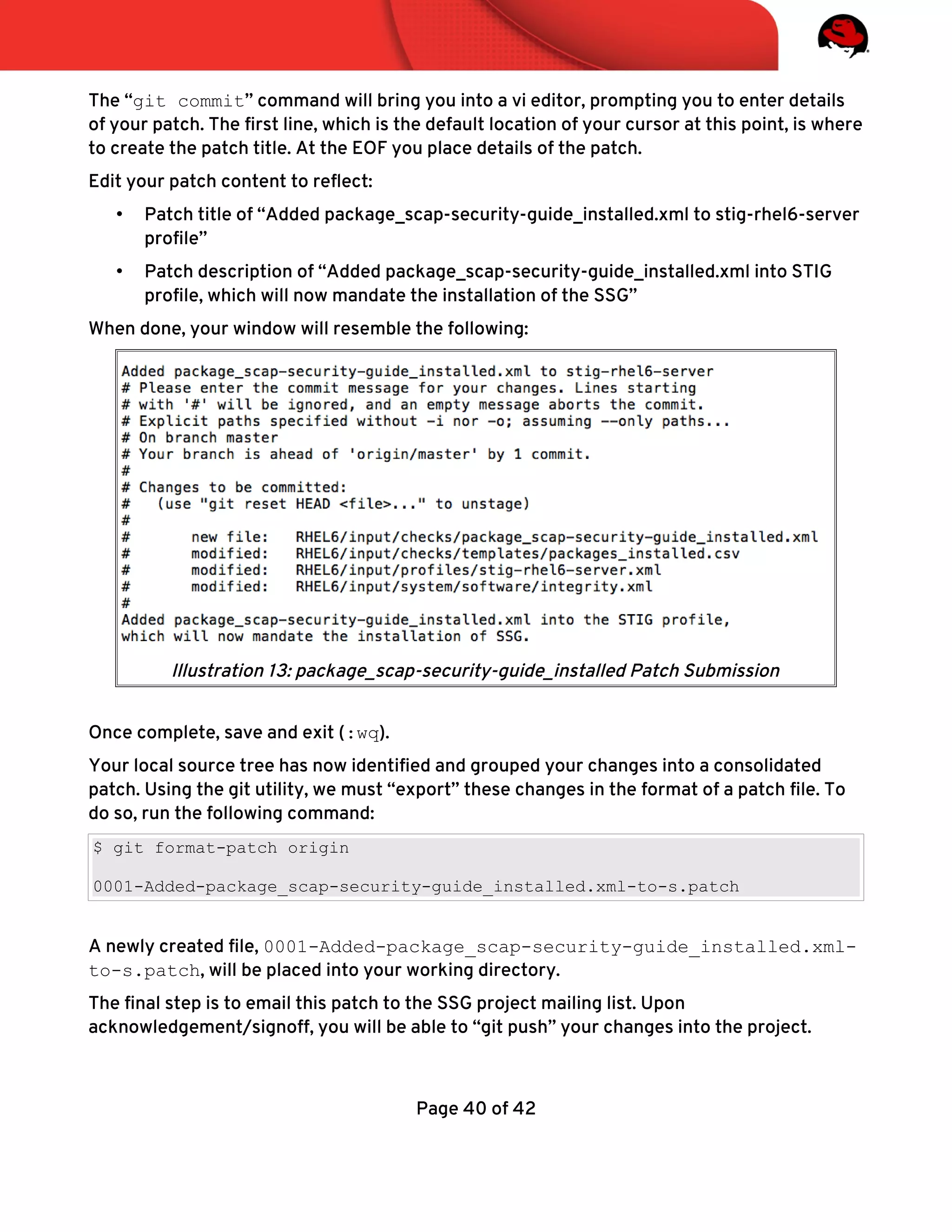 The “git commit” command will bring you into a vi editor, prompting you to enter details of your patch. The first line, which is the default location of your cursor at this point, is where to create the patch title. At the EOF you place details of the patch.

Edit your patch content to reflect:

• Patch title of “Added package_scap-security-guide_installed.xml to stig-rhel6-server profile”

• Patch description of “Added package_scap-security-guide_installed.xml into STIG profile, which will now mandate the installation of the SSG”

When done, your window will resemble the following:

Added package_scap-security-guide_installed.xml to stig-rhel6-server
# Please enter the commit message for your changes. Lines starting
# with '#' will be ignored, and an empty message aborts the commit.
# Explicit paths specified without -i nor -o; assuming --only paths...
# On branch master
# Your branch is ahead of 'origin/master' by 1 commit.
#
# Changes to be committed:
#   (use "git reset HEAD <file>..." to unstage)
#
#       new file:   RHEL6/input/checks/package_scap-security-guide_installed.xml
#       modified:   RHEL6/input/checks/templates/packages_installed.csv
#       modified:   RHEL6/input/profiles/stig-rhel6-server.xml
#       modified:   RHEL6/input/system/software/integrity.xml
#
Added package_scap-security-guide_installed.xml into the STIG profile,
which will now mandate the installation of SSG.

Illustration 13: package_scap-security-guide_installed Patch Submission

Once complete, save and exit (:wq).

Your local source tree has now identified and grouped your changes into a consolidated patch. Using the git utility, we must “export” these changes in the format of a patch file. To do so, run the following command:

$ git format-patch origin

0001-Added-package_scap-security-guide_installed.xml-to-s.patch

A newly created file, 0001-Added-package_scap-security-guide_installed.xml-to-s.patch, will be placed into your working directory.

The final step is to email this patch to the SSG project mailing list. Upon acknowledgement/signoff, you will be able to “git push” your changes into the project.

Page 40 of 42